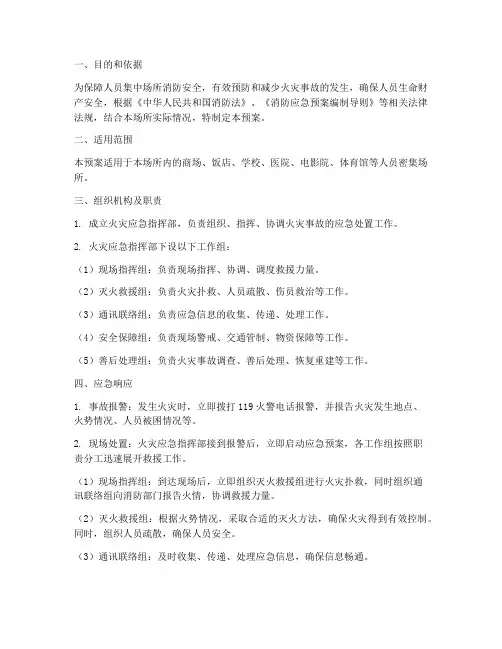 一、目的和依据

为保障人员集中场所消防安全，有效预防和减少火灾事故的发生，确保人员生命财产安全，根据《中华人民共和国消防法》、《消防应急预案编制导则》等相关法律法规，结合本场所实际情况，特制定本预案。

二、适用范围

本预案适用于本场所内的商场、饭店、学校、医院、电影院、体育馆等人员密集场所。

三、组织机构及职责

1. 成立火灾应急指挥部，负责组织、指挥、协调火灾事故的应急处置工作。

2. 火灾应急指挥部下设以下工作组：

（1）现场指挥组：负责现场指挥、协调、调度救援力量。

（2）灭火救援组：负责火灾扑救、人员疏散、伤员救治等工作。

（3）通讯联络组：负责应急信息的收集、传递、处理工作。

（4）安全保障组：负责现场警戒、交通管制、物资保障等工作。

（5）善后处理组：负责火灾事故调查、善后处理、恢复重建等工作。

四、应急响应

1. 事故报警：发生火灾时，立即拨打 119 火警电话报警，并报告火灾发生地点、火势情况、人员被困情况等。

2. 现场处置：火灾应急指挥部接到报警后，立即启动应急预案，各工作组按照职责分工迅速展开救援工作。

（1）现场指挥组：到达现场后，立即组织灭火救援组进行火灾扑救，同时组织通讯联络组向消防部门报告火情，协调救援力量。

（2）灭火救援组：根据火势情况，采取合适的灭火方法，确保火灾得到有效控制。同时，组织人员疏散，确保人员安全。

（3）通讯联络组：及时收集、传递、处理应急信息，确保信息畅通。